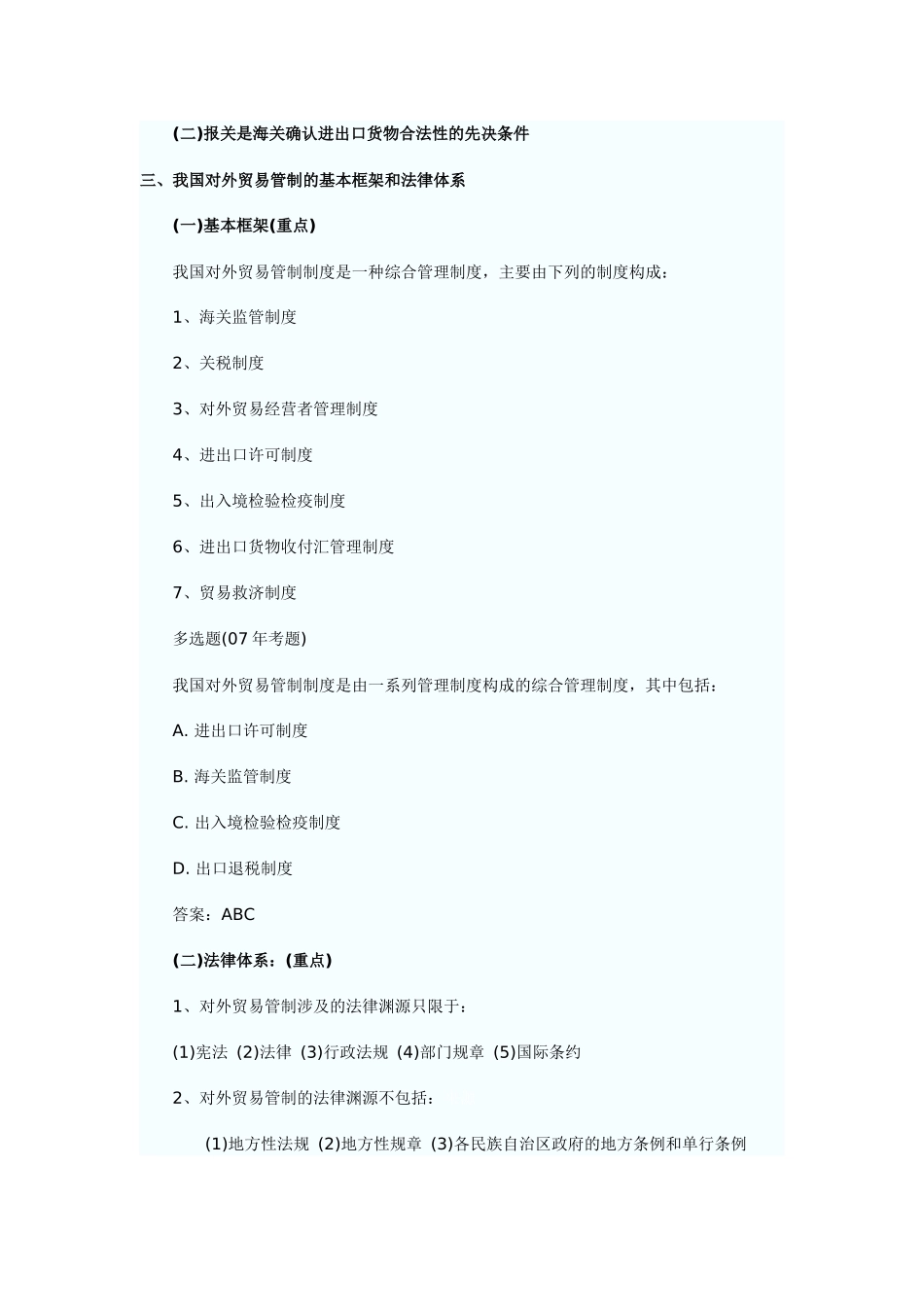 (二)报关是海关确认进出口货物合法性的先决条件

三、我国对外贸易管制的基本框架和法律体系

(一)基本框架(重点)

我国对外贸易管制制度是一种综合管理制度，主要由下列的制度构成：

1、海关监管制度

2、关税制度

3、对外贸易经营者管理制度

4、进出口许可制度

5、出入境检验检疫制度

6、进出口货物收付汇管理制度

7、贸易救济制度

多选题(07 年考题)

我国对外贸易管制制度是由一系列管理制度构成的综合管理制度，其中包括：

A. 进出口许可制度

B. 海关监管制度

C. 出入境检验检疫制度

D. 出口退税制度

答案：ABC

(二)法律体系：(重点)

1、对外贸易管制涉及的法律渊源只限于：

(1)宪法 (2)法律 (3)行政法规 (4)部门规章 (5)国际条约

2、对外贸易管制的法律渊源不包括：

(1)地方性法规 (2)地方性规章 (3)各民族自治区政府的地方条例和单行条例